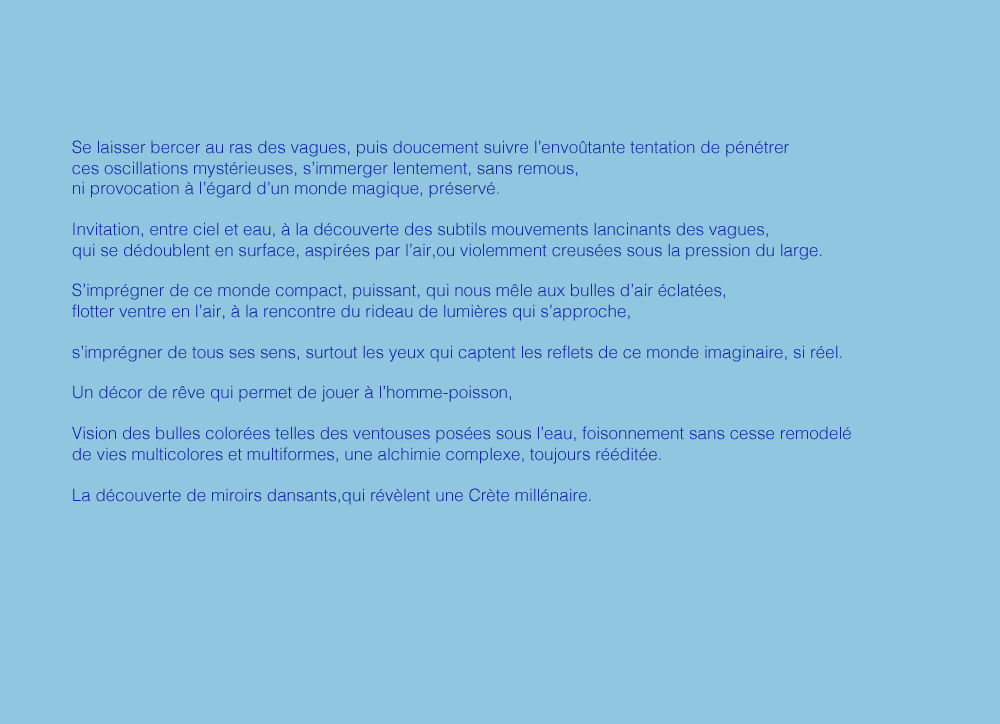 Se laisser bercer au ras des vagues, puis doucement suivre l'envoûtante tentation de pénétrer ces oscillations mystérieuses, s'immerger lentement, sans remous, ni provocation à l'égard d'un monde magique, préservé.

Invitation, entre ciel et eau, à la découverte des subtils mouvements lancinants des vagues, qui se dédoublent en surface, aspirées par l'air,ou violemment creusées sous la pression du large.

S'imprégner de ce monde compact, puissant, qui nous mêle aux bulles d'air éclatées, flotter ventre en l'air, à la rencontre du rideau de lumières qui s'approche,

s'imprégner de tous ses sens, surtout les yeux qui captent les reflets de ce monde imaginaire, si réel.

Un décor de rêve qui permet de jouer à l'homme-poisson,

Vision des bulles colorées telles des ventouses posées sous l'eau, foisonnement sans cesse remodelé de vies multicolores et multiformes, une alchimie complexe, toujours rééditée.

La découverte de miroirs dansants,qui révèlent une Crète millénaire.